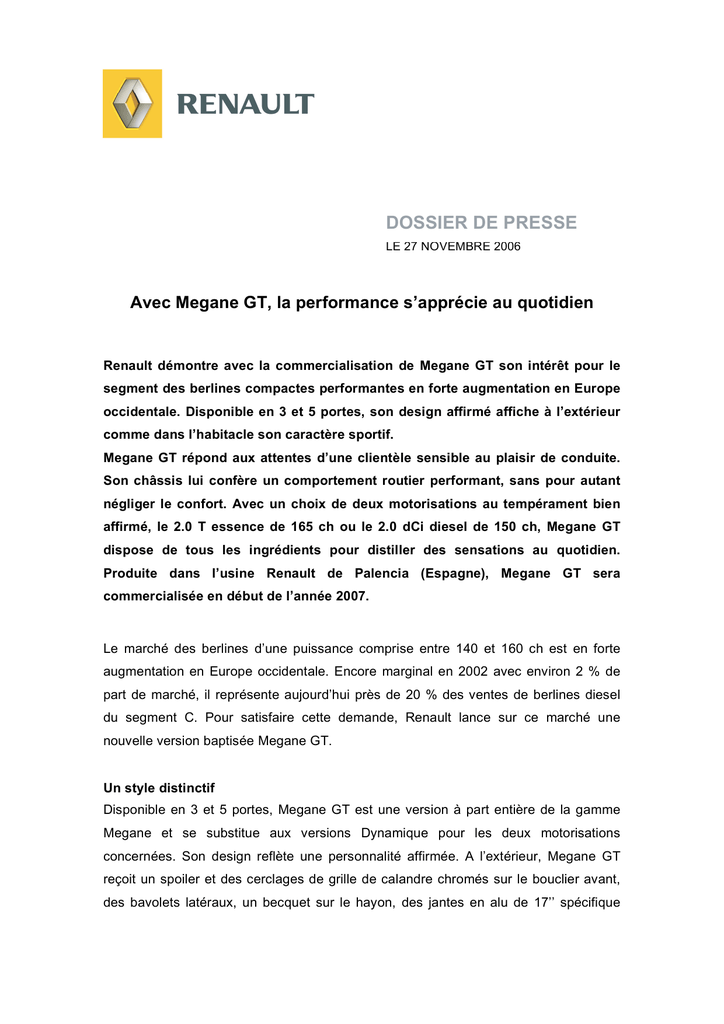 RENAULT

DOSSIER DE PRESSE
LE 27 NOVEMBRE 2006

Avec Megane GT, la performance s'apprécie au quotidien

Renault démontre avec la commercialisation de Megane GT son intérêt pour le segment des berlines compactes performantes en forte augmentation en Europe occidentale. Disponible en 3 et 5 portes, son design affirmé affiche à l'extérieur comme dans l'habitacle son caractère sportif.
Megane GT répond aux attentes d'une clientèle sensible au plaisir de conduite. Son châssis lui confère un comportement routier performant, sans pour autant négliger le confort. Avec un choix de deux motorisations au tempérament bien affirmé, le 2.0 T essence de 165 ch ou le 2.0 dCi diesel de 150 ch, Megane GT dispose de tous les ingrédients pour distiller des sensations au quotidien. Produite dans l'usine Renault de Palencia (Espagne), Megane GT sera commercialisée en début de l'année 2007.

Le marché des berlines d'une puissance comprise entre 140 et 160 ch est en forte augmentation en Europe occidentale. Encore marginal en 2002 avec environ 2 % de part de marché, il représente aujourd'hui près de 20 % des ventes de berlines diesel du segment C. Pour satisfaire cette demande, Renault lance sur ce marché une nouvelle version baptisée Megane GT.

Un style distinctif
Disponible en 3 et 5 portes, Megane GT est une version à part entière de la gamme Megane et se substitue aux versions Dynamique pour les deux motorisations concernées. Son design reflète une personnalité affirmée. A l'extérieur, Megane GT reçoit un spoiler et des cerclages de grille de calandre chromés sur le bouclier avant, des bavolets latéraux, un becquet sur le hayon, des jantes en alu de 17'' spécifique